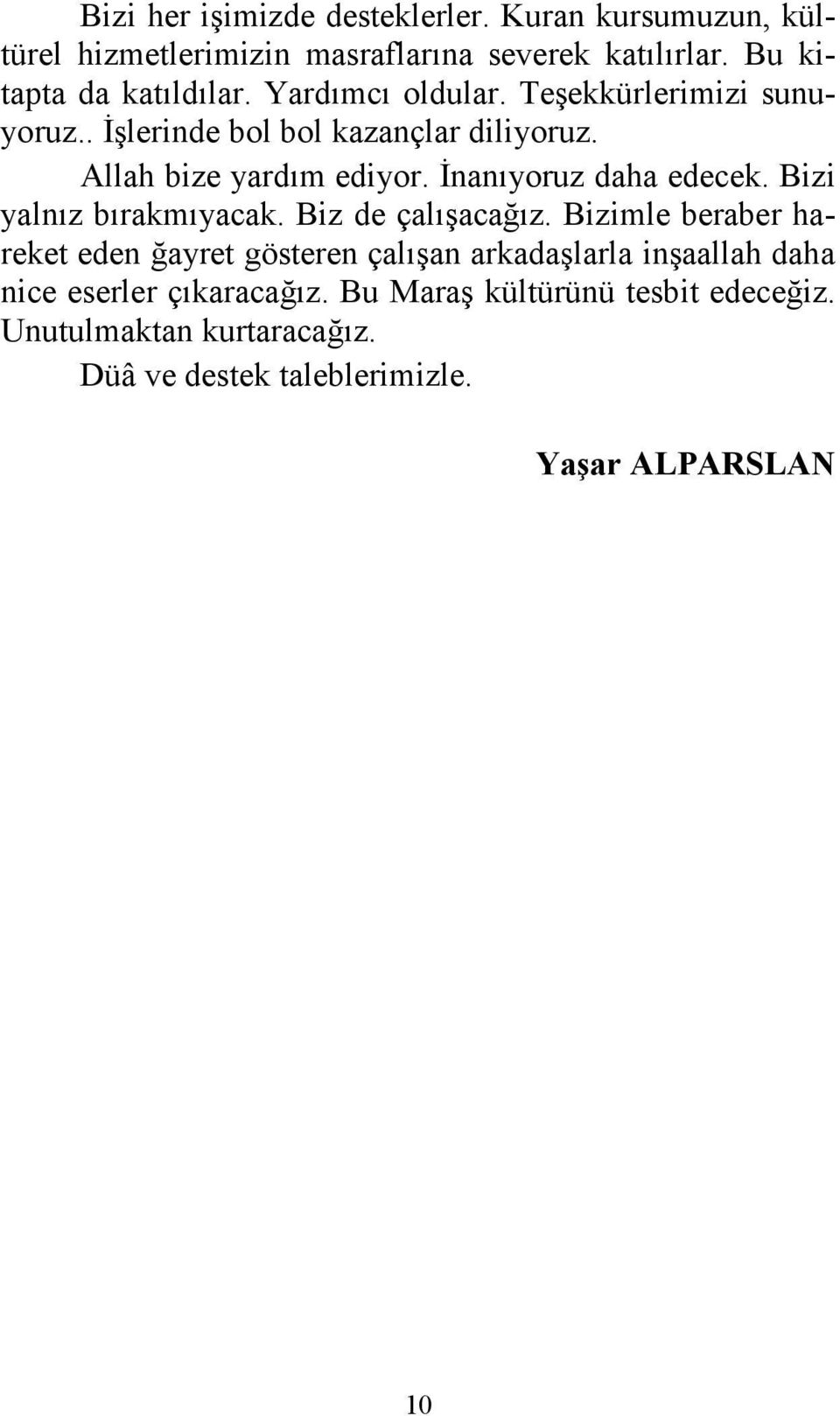 Bizi her işimizde desteklerler. Kuran kursumuzun, kültürel hizmetlerimizin masraflarına severek katılırlar. Bu kitapta da katıldılar. Yardımcı oldular. Teşekkürlerimizi sunuyoruz.. İşlerinde bol bol kazançlar diliyoruz.

Allah bize yardım ediyor. İnanıyoruz daha edecek. Bizi yalnız bırakmıyacak. Biz de çalışacağız. Bizimle beraber hareket eden ğayret gösteren çalışan arkadaşlarla inşaallah daha nice eserler çıkaracağız. Bu Maraş kültürünü tesbit edeceğiz. Unutulmaktan kurtaracağız.

Düâ ve destek taleblerimizle.

Yaşar ALPARSLAN

10